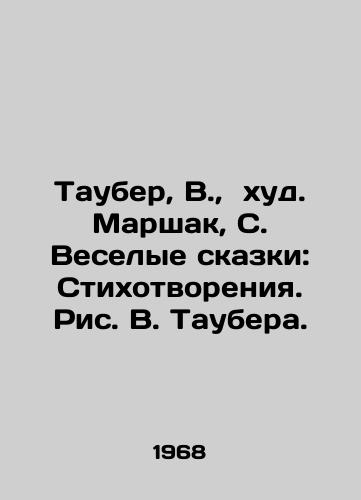 Таубер, В., худ. Маршак, С. Веселые сказки: Стихотворения. Рис. В. Таубера.

1968